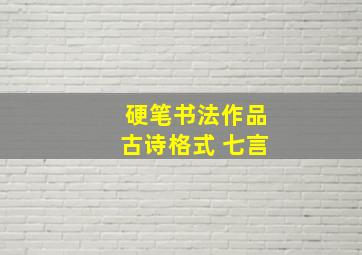 硬笔书法作品
古诗格式 七言